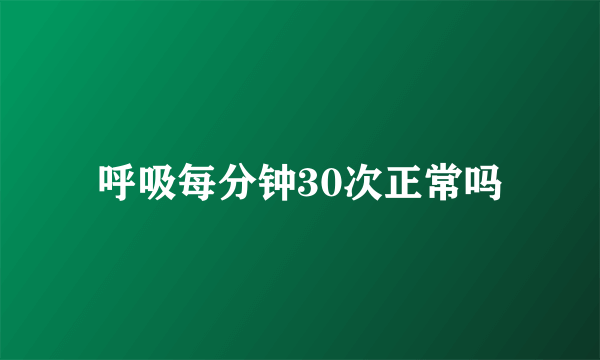 呼吸每分钟30次正常吗